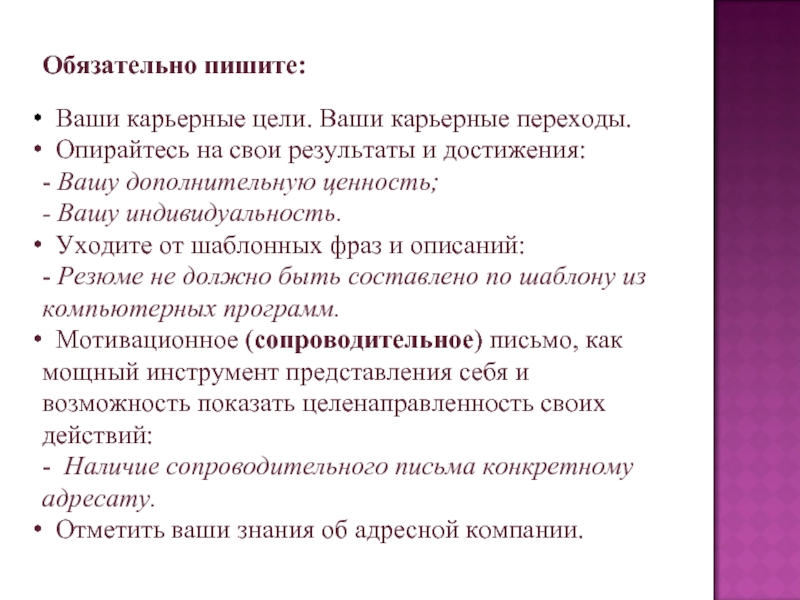 Обязательно пишите:

• Ваши карьерные цели. Ваши карьерные переходы.
• Опирайтесь на свои результаты и достижения:
- Вашу дополнительную ценность;
- Вашу индивидуальность.
• Уходите от шаблонных фраз и описаний:
- Резюме не должно быть составлено по шаблону из компьютерных программ.
• Мотивационное (сопроводительное) письмо, как мощный инструмент представления себя и возможность показать целенаправленность своих действий:
- Наличие сопроводительного письма конкретному адресату.
• Отметить ваши знания об адресной компании.